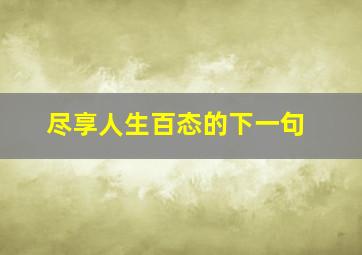 尽享人生百态的下一句